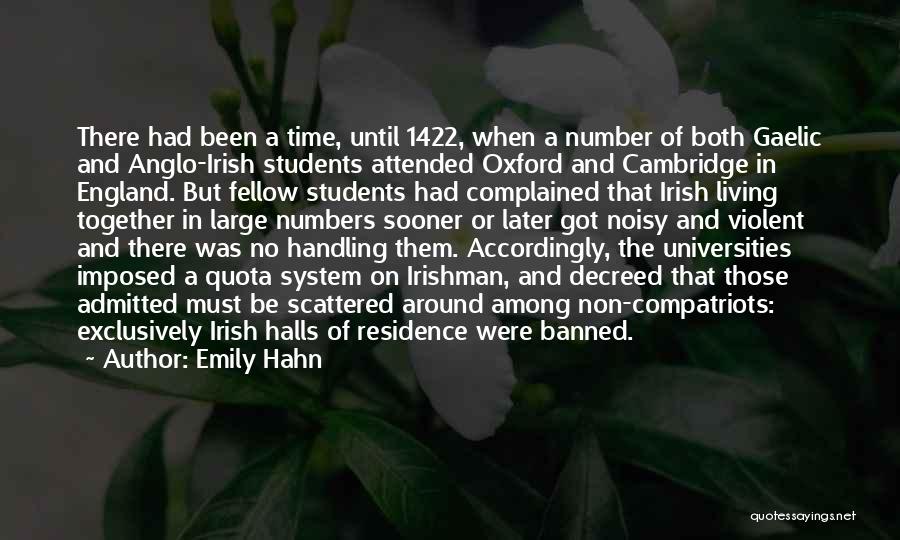 There had been a time, until 1422, when a number of both Gaelic and Anglo-Irish students attended Oxford and Cambridge in England. But fellow students had complained that Irish living together in large numbers sooner or later got noisy and violent and there was no handling them. Accordingly, the universities imposed a quota system on Irishman, and decreed that those admitted must be scattered around among non-compatriots: exclusively Irish halls of residence were banned.

- Author: Emily Hahn

quotessayings.net